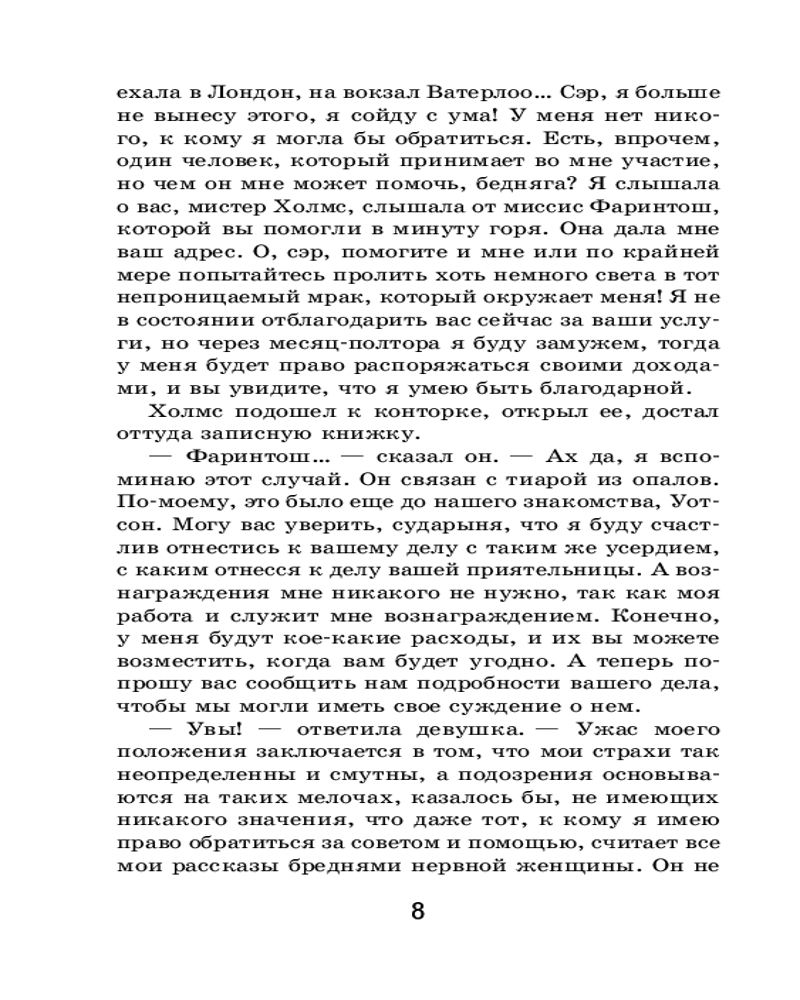 ехала в Лондон, на вокзал Ватерлоо... Сэр, я больше не вынесу этого, я сойду с ума! У меня нет никого, к кому я могла бы обратиться. Есть, впрочем, один человек, который принимает во мне участие, но чем он мне может помочь, бедняга? Я слышала о вас, мистер Холмс, слышала от миссис Фаринтош, которой вы помогли в минуту горя. Она дала мне ваш адрес. О, сэр, помогите и мне или по крайней мере попытайтесь пролить хоть немного света в тот непроницаемый мрак, который окружает меня! Я не в состоянии отблагодарить вас сейчас за ваши услуги, но через месяц-полтора я буду замужем, тогда у меня будет право распоряжаться своими доходами, и вы увидите, что я умею быть благодарной.

Холмс подошел к конторке, открыл ее, достал оттуда записную книжку.

— Фаринтош... — сказал он. — Ах да, я вспоминаю этот случай. Он связан с тиарой из опалов. По-моему, это было еще до нашего знакомства, Уотсон. Могу вас уверить, сударыня, что я буду счастлив отнестись к вашему делу с таким же усердием, с каким отнесся к делу вашей приятельницы. А вознаграждения мне никакого не нужно, так как моя работа и служит мне вознаграждением. Конечно, у меня будут кое-какие расходы, и их вы можете возместить, когда вам будет угодно. А теперь попрошу вас сообщить нам подробности вашего дела, чтобы мы могли иметь свое суждение о нем.

— Увы! — ответила девушка. — Ужас моего положения заключается в том, что мои страхи так неопределенны и смутны, а подозрения основываются на таких мелочах, казалось бы, не имеющих никакого значения, что даже тот, к кому я имею право обратиться за советом и помощью, считает все мои рассказы бреднями нервной женщины. Он не

8